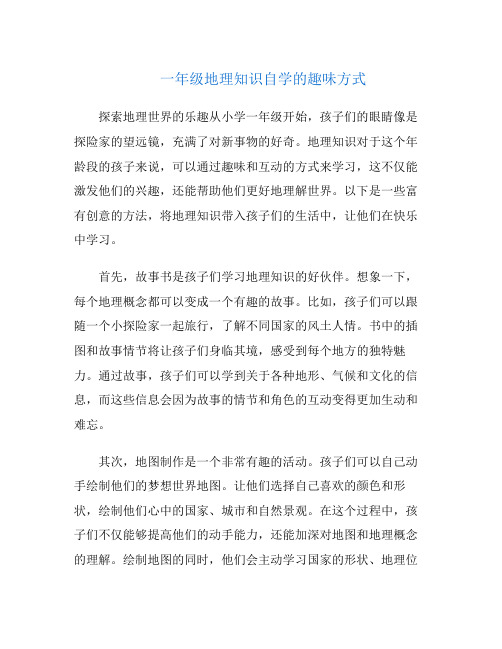 一年级地理知识自学的趣味方式

探索地理世界的乐趣从小学一年级开始，孩子们的眼睛像是探险家的望远镜，充满了对新事物的好奇。地理知识对于这个年龄段的孩子来说，可以通过趣味和互动的方式来学习，这不仅能激发他们的兴趣，还能帮助他们更好地理解世界。以下是一些富有创意的方法，将地理知识带入孩子们的生活中，让他们在快乐中学习。

首先，故事书是孩子们学习地理知识的好伙伴。想象一下，每个地理概念都可以变成一个有趣的故事。比如，孩子们可以跟随一个小探险家一起旅行，了解不同国家的风土人情。书中的插图和故事情节将让孩子们身临其境，感受到每个地方的独特魅力。通过故事，孩子们可以学到关于各种地形、气候和文化的信息，而这些信息会因为故事的情节和角色的互动变得更加生动和难忘。

其次，地图制作是一个非常有趣的活动。孩子们可以自己动手绘制他们的梦想世界地图。让他们选择自己喜欢的颜色和形状，绘制他们心中的国家、城市和自然景观。在这个过程中，孩子们不仅能够提高他们的动手能力，还能加深对地图和地理概念的理解。绘制地图的同时，他们会主动学习国家的形状、地理位